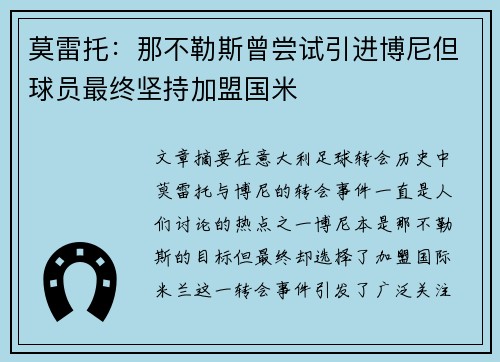 莫雷托：那不勒斯曾尝试引进博尼但球员最终坚持加盟国米

文章摘要在意大利足球转会历史中莫雷托与博尼的转会事件一直是人们讨论的热点之一博尼本是那不勒斯的目标但最终却选择了加盟国际米兰这一转会事件引发了广泛关注